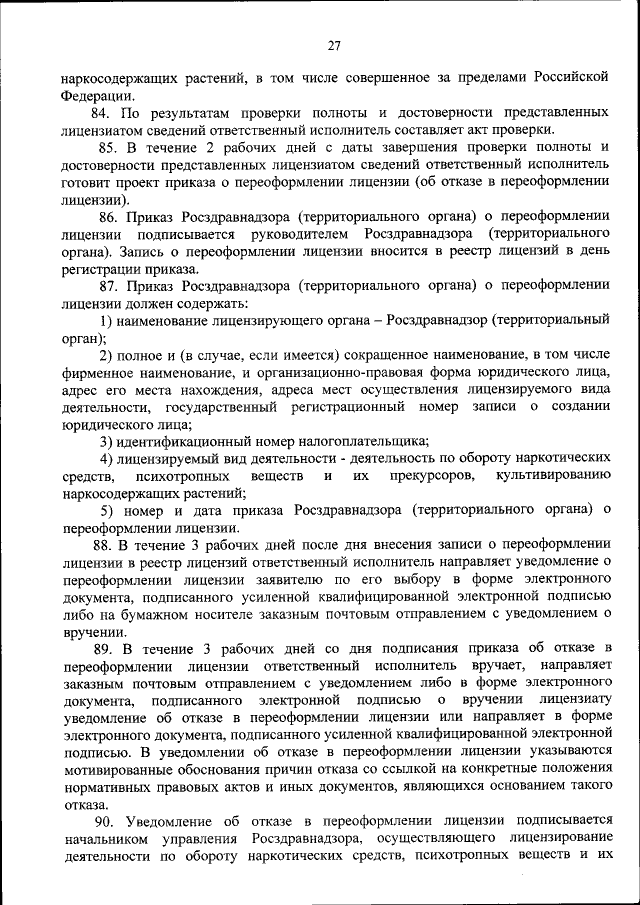 27

наркосодержащих растений, в том числе совершенное за пределами Российской Федерации.

84. По результатам проверки полноты и достоверности представленных лицензиатом сведений ответственный исполнитель составляет акт проверки.

85. В течение 2 рабочих дней с даты завершения проверки полноты и достоверности представленных лицензиатом сведений ответственный исполнитель готовит проект приказа о переоформлении лицензии (об отказе в переоформлении лицензии).

86. Приказ Росздравнадзора (территориального органа) о переоформлении лицензии подписывается руководителем Росздравнадзора (территориального органа). Запись о переоформлении лицензии вносится в реестр лицензий в день регистрации приказа.

87. Приказ Росздравнадзора (территориального органа) о переоформлении лицензии должен содержать:

1) наименование лицензирующего органа – Росздравнадзор (территориальный орган);

2) полное и (в случае, если имеется) сокращенное наименование, в том числе фирменное наименование, и организационно-правовая форма юридического лица, адрес его места нахождения, адреса мест осуществления лицензируемого вида деятельности, государственный регистрационный номер записи о создании юридического лица;

3) идентификационный номер налогоплательщика;

4) лицензируемый вид деятельности - деятельность по обороту наркотических средств, психотропных веществ и их прекурсоров, культивированию наркосодержащих растений;

5) номер и дата приказа Росздравнадзора (территориального органа) о переоформлении лицензии.

88. В течение 3 рабочих дней после дня внесения записи о переоформлении лицензии в реестр лицензий ответственный исполнитель направляет уведомление о переоформлении лицензии заявителю по его выбору в форме электронного документа, подписанного усиленной квалифицированной электронной подписью либо на бумажном носителе заказным почтовым отправлением с уведомлением о вручении.

89. В течение 3 рабочих дней со дня подписания приказа об отказе в переоформлении лицензии ответственный исполнитель вручает, направляет заказным почтовым отправлением с уведомлением либо в форме электронного документа, подписанного электронной подписью о вручении лицензиату уведомление об отказе в переоформлении лицензии или направляет в форме электронного документа, подписанного усиленной квалифицированной электронной подписью. В уведомлении об отказе в переоформлении лицензии указываются мотивированные обоснования причин отказа со ссылкой на конкретные положения нормативных правовых актов и иных документов, являющихся основанием такого отказа.

90. Уведомление об отказе в переоформлении лицензии подписывается начальником управления Росздравнадзора, осуществляющего лицензирование деятельности по обороту наркотических средств, психотропных веществ и их